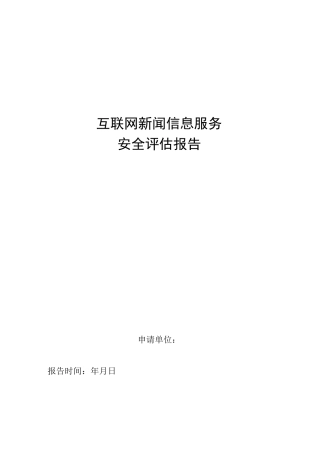 互联网新闻信息服务
安全评估报告

申请单位：

报告时间：年月日